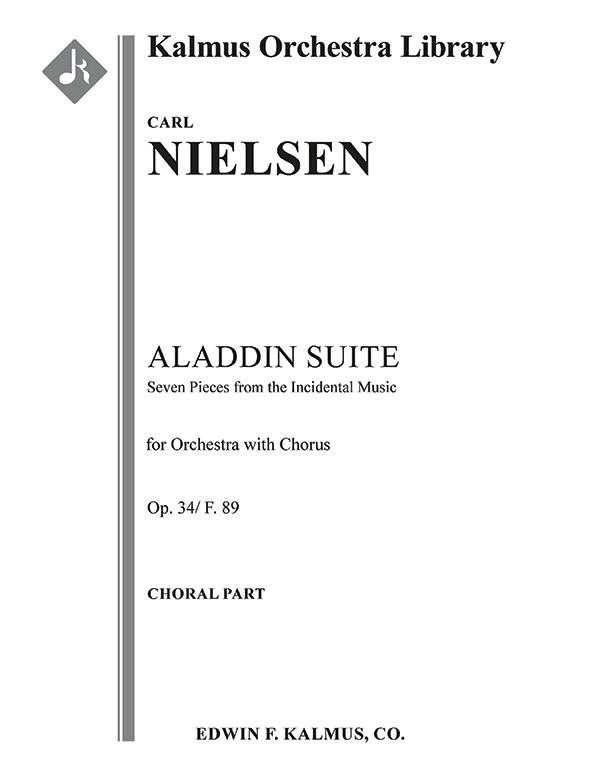 Kalmus Orchestra Library

CARL
NIELSEN

ALADDIN SUITE
Seven Pieces from the Incidental Music

for Orchestra with Chorus

Op. 34/ F. 89

CHORAL PART

EDWIN F. KALMUS, CO.